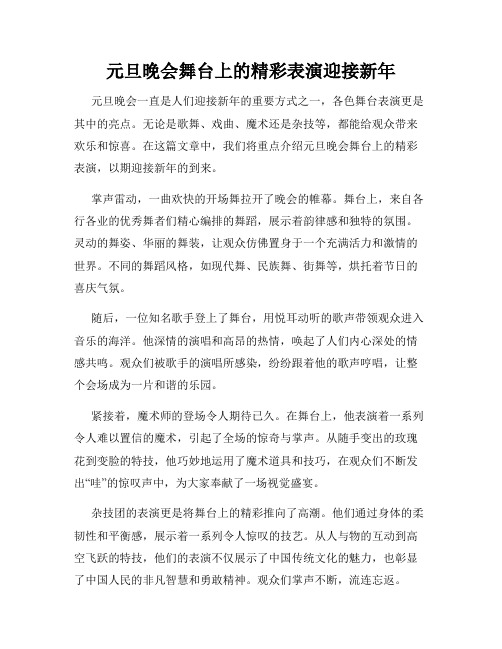 元旦晚会舞台上的精彩表演迎接新年

元旦晚会一直是人们迎接新年的重要方式之一，各色舞台表演更是其中的亮点。无论是歌舞、戏曲、魔术还是杂技等，都能给观众带来欢乐和惊喜。在这篇文章中，我们将重点介绍元旦晚会舞台上的精彩表演，以期迎接新年的到来。

掌声雷动，一曲欢快的开场舞拉开了晚会的帷幕。舞台上，来自各行各业的优秀舞者们精心编排的舞蹈，展示着韵律感和独特的氛围。灵动的舞姿、华丽的舞装，让观众仿佛置身于一个充满活力和激情的世界。不同的舞蹈风格，如现代舞、民族舞、街舞等，烘托着节日的喜庆气氛。

随后，一位知名歌手登上了舞台，用悦耳动听的歌声带领观众进入音乐的海洋。他深情的演唱和高昂的热情，唤起了人们内心深处的情感共鸣。观众们被歌手的演唱所感染，纷纷跟着他的歌声哼唱，让整个会场成为一片和谐的乐园。

紧接着，魔术师的登场令人期待已久。在舞台上，他表演着一系列令人难以置信的魔术，引起了全场的惊奇与掌声。从随手变出的玫瑰花到变脸的特技，他巧妙地运用了魔术道具和技巧，在观众们不断发出“哇”的惊叹声中，为大家奉献了一场视觉盛宴。

杂技团的表演更是将舞台上的精彩推向了高潮。他们通过身体的柔韧性和平衡感，展示着一系列令人惊叹的技艺。从人与物的互动到高空飞跃的特技，他们的表演不仅展示了中国传统文化的魅力，也彰显了中国人民的非凡智慧和勇敢精神。观众们掌声不断，流连忘返。